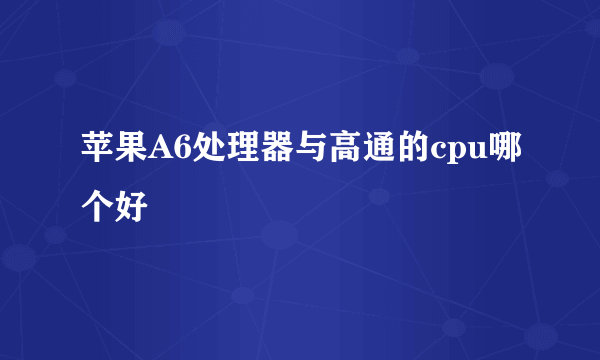 苹果A6处理器与高通的cpu哪个好